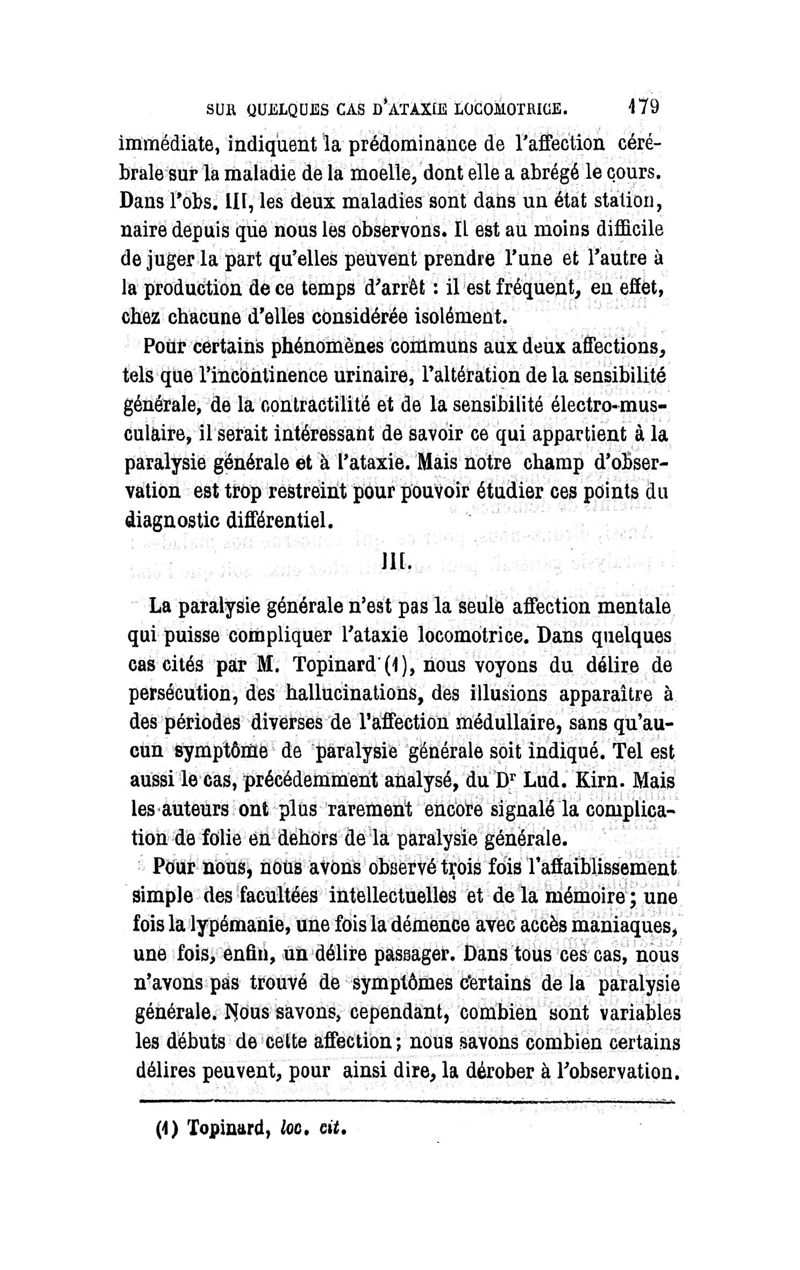 SUR QUELQUES CAS D'ATAXIE LOCOMOTRICE. 179

immédiate, indiquent la prédominance de l'affection cérébrale sur la maladie de la moelle, dont elle a abrégé le cours. Dans l'obs. III, les deux maladies sont dans un état stationnaire depuis que nous les observons. Il est au moins difficile de juger la part qu'elles peuvent prendre l'une et l'autre à la production de ce temps d'arrêt : il est fréquent, en effet, chez chacune d'elles considérée isolément.

Pour certains phénomènes communs aux deux affections, tels que l'incontinence urinaire, l'altération de la sensibilité générale, de la contractilité et de la sensibilité électro-musculaire, il serait intéressant de savoir ce qui appartient à la paralysie générale et à l'ataxie. Mais notre champ d'observation est trop restreint pour pouvoir étudier ces points du diagnostic différentiel.

III.

La paralysie générale n'est pas la seule affection mentale qui puisse compliquer l'ataxie locomotrice. Dans quelques cas cités par M. Topinard (1), nous voyons du délire de persécution, des hallucinations, des illusions apparaître à des périodes diverses de l'affection médullaire, sans qu'aucun symptôme de paralysie générale soit indiqué. Tel est aussi le cas, précédemment analysé, du Dr Lud. Kirn. Mais les auteurs ont plus rarement encore signalé la complication de folie en dehors de la paralysie générale.

Pour nous, nous avons observé trois fois l'affaiblissement simple des facultées intellectuelles et de la mémoire ; une fois la lypémanie, une fois la démence avec accès maniaques, une fois, enfin, un délire passager. Dans tous ces cas, nous n'avons pas trouvé de symptômes certains de la paralysie générale. Nous savons, cependant, combien sont variables les débuts de cette affection ; nous savons combien certains délires peuvent, pour ainsi dire, la dérober à l'observation.

(1) Topinard, loc. cit.